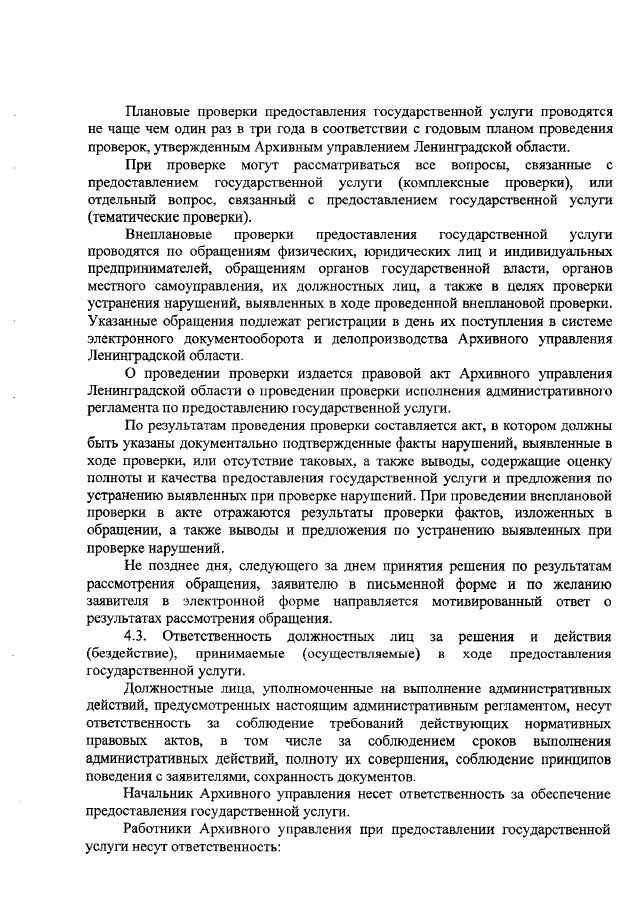 Плановые проверки предоставления государственной услуги проводятся не чаще чем один раз в три года в соответствии с годовым планом проведения проверок, утвержденным Архивным управлением Ленинградской области.

При проверке могут рассматриваться все вопросы, связанные с предоставлением государственной услуги (комплексные проверки), или отдельный вопрос, связанный с предоставлением государственной услуги (тематические проверки).

Внеплановые проверки предоставления государственной услуги проводятся по обращениям физических, юридических лиц и индивидуальных предпринимателей, обращениям органов государственной власти, органов местного самоуправления, их должностных лиц, а также в целях проверки устранения нарушений, выявленных в ходе проведенной внеплановой проверки. Указанные обращения подлежат регистрации в день их поступления в системе электронного документооборота и делопроизводства Архивного управления Ленинградской области.

О проведении проверки издается правовой акт Архивного управления Ленинградской области о проведении проверки исполнения административного регламента по предоставлению государственной услуги.

По результатам проведения проверки составляется акт, в котором должны быть указаны документально подтвержденные факты нарушений, выявленные в ходе проверки, или отсутствие таковых, а также выводы, содержащие оценку полноты и качества предоставления государственной услуги и предложения по устранению выявленных при проверке нарушений. При проведении внеплановой проверки в акте отражаются результаты проверки фактов, изложенных в обращении, а также выводы и предложения по устранению выявленных при проверке нарушений.

Не позднее дня, следующего за днем принятия решения по результатам рассмотрения обращения, заявителю в письменной форме и по желанию заявителя в электронной форме направляется мотивированный ответ о результатах рассмотрения обращения.

4.3. Ответственность должностных лиц за решения и действия (бездействие), принимаемые (осуществляемые) в ходе предоставления государственной услуги.

Должностные лица, уполномоченные на выполнение административных действий, предусмотренных настоящим административным регламентом, несут ответственность за соблюдение требований действующих нормативных правовых актов, в том числе за соблюдением сроков выполнения административных действий, полноту их совершения, соблюдение принципов поведения с заявителями, сохранность документов.

Начальник Архивного управления несет ответственность за обеспечение предоставления государственной услуги.

Работники Архивного управления при предоставлении государственной услуги несут ответственность: